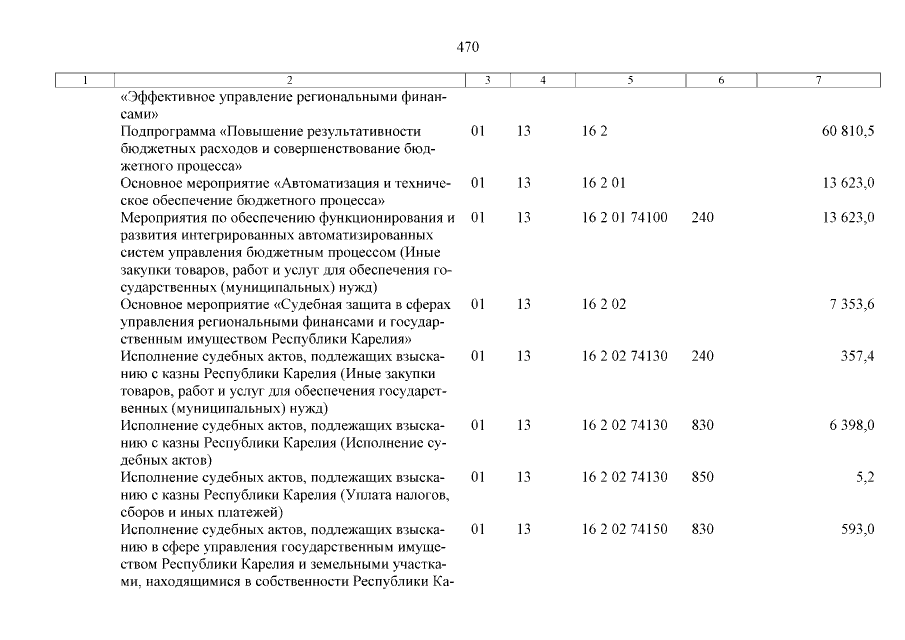 470

| 1 | 2 | 3 | 4 | 5 | 6 | 7 |
|---|---|---|---|---|---|---|
| | «Эффективное управление региональными финансами» | | | | | |
| | Подпрограмма «Повышение результативности бюджетных расходов и совершенствование бюджетного процесса» | 01 | 13 | 16 2 | | 60 810,5 |
| | Основное мероприятие «Автоматизация и техническое обеспечение бюджетного процесса» | 01 | 13 | 16 2 01 | | 13 623,0 |
| | Мероприятия по обеспечению функционирования и развития интегрированных автоматизированных систем управления бюджетным процессом (Иные закупки товаров, работ и услуг для обеспечения государственных (муниципальных) нужд) | 01 | 13 | 16 2 01 74100 | 240 | 13 623,0 |
| | Основное мероприятие «Судебная защита в сферах управления региональными финансами и государственным имуществом Республики Карелия» | 01 | 13 | 16 2 02 | | 7 353,6 |
| | Исполнение судебных актов, подлежащих взысканию с казны Республики Карелия (Иные закупки товаров, работ и услуг для обеспечения государственных (муниципальных) нужд) | 01 | 13 | 16 2 02 74130 | 240 | 357,4 |
| | Исполнение судебных актов, подлежащих взысканию с казны Республики Карелия (Исполнение судебных актов) | 01 | 13 | 16 2 02 74130 | 830 | 6 398,0 |
| | Исполнение судебных актов, подлежащих взысканию с казны Республики Карелия (Уплата налогов, сборов и иных платежей) | 01 | 13 | 16 2 02 74130 | 850 | 5,2 |
| | Исполнение судебных актов, подлежащих взысканию в сфере управления государственным имуществом Республики Карелия и земельными участками, находящимися в собственности Республики Ка- | 01 | 13 | 16 2 02 74150 | 830 | 593,0 |